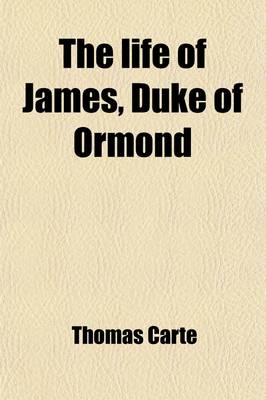 The life of James, Duke of Ormond

Thomas Carte